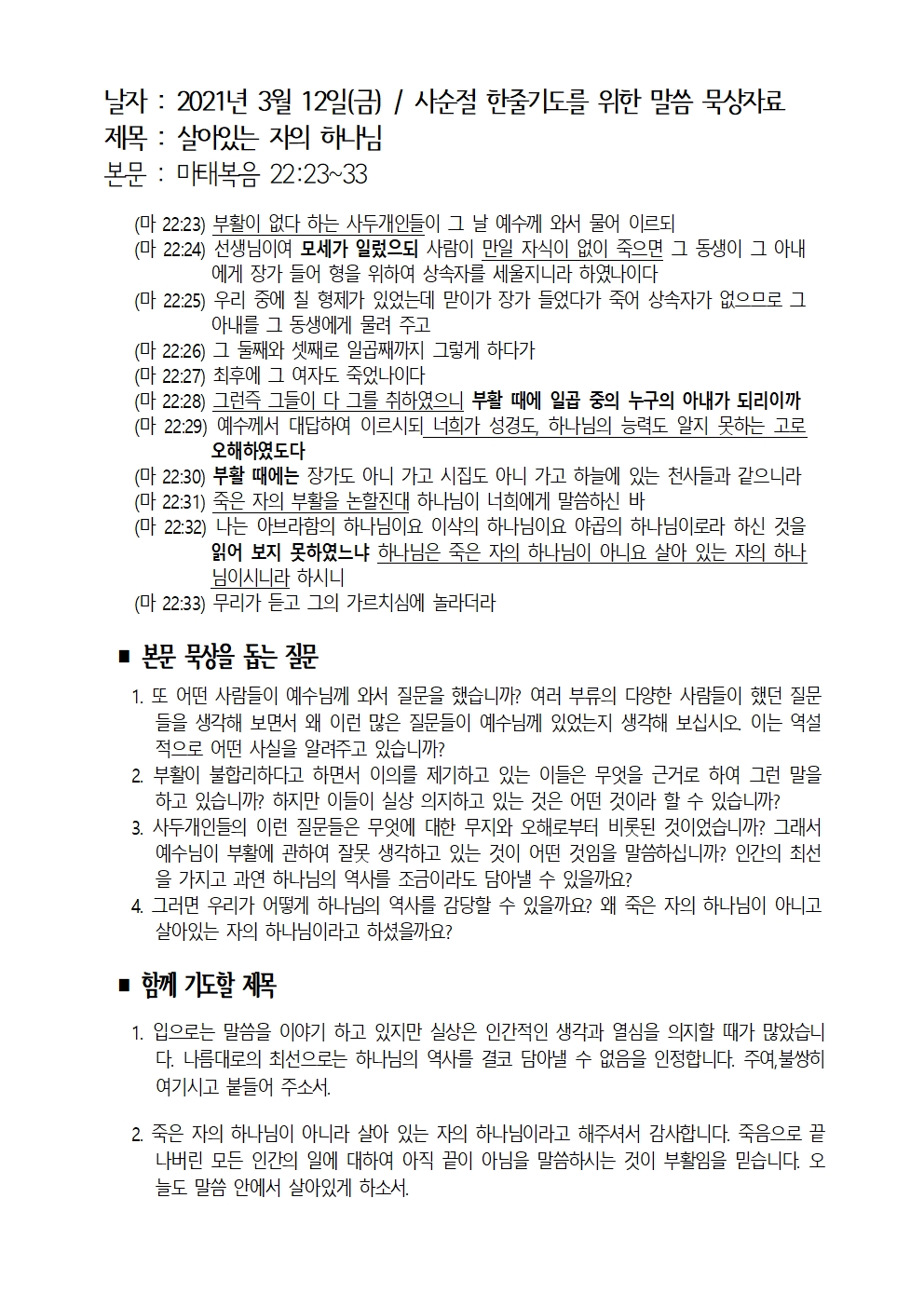 날자 : 2021년 3월 12일(금) / 사순절 한줄기도를 위한 말씀 묵상자료
제목 : 살아있는 자의 하나님
본문 : 마태복음 22:23~33

(마 22:23) 부활이 없다 하는 사두개인들이 그 날 예수께 와서 물어 이르되
(마 22:24) 선생님이여 모세가 일렀으되 사람이 만일 자식이 없이 죽으면 그 동생이 그 아내에게 장가 들어 형을 위하여 상속자를 세울지니라 하였나이다
(마 22:25) 우리 중에 칠 형제가 있었는데 맏이가 장가 들었다가 죽어 상속자가 없으므로 그 아내를 그 동생에게 물려 주고
(마 22:26) 그 둘째와 셋째로 일곱째까지 그렇게 하다가
(마 22:27) 최후에 그 여자도 죽었나이다
(마 22:28) 그런즉 그들이 다 그를 취하였으니 부활 때에 일곱 중의 누구의 아내가 되리이까
(마 22:29) 예수께서 대답하여 이르시되 너희가 성경도, 하나님의 능력도 알지 못하는 고로 오해하였도다
(마 22:30) 부활 때에는 장가도 아니 가고 시집도 아니 가고 하늘에 있는 천사들과 같으니라
(마 22:31) 죽은 자의 부활을 논할진대 하나님이 너희에게 말씀하신 바
(마 22:32) 나는 아브라함의 하나님이요 이삭의 하나님이요 야곱의 하나님이로라 하신 것을 읽어 보지 못하였느냐 하나님은 죽은 자의 하나님이 아니요 살아 있는 자의 하나님이시니라 하시니
(마 22:33) 무리가 듣고 그의 가르치심에 놀라더라

■ 본문 묵상을 돕는 질문

1. 또 어떤 사람들이 예수님께 와서 질문을 했습니까? 여러 부류의 다양한 사람들이 했던 질문들을 생각해 보면서 왜 이런 많은 질문들이 예수님께 있었는지 생각해 보십시오. 이는 역설적으로 어떤 사실을 알려주고 있습니까?
2. 부활이 불합리하다고 하면서 이의를 제기하고 있는 이들은 무엇을 근거로 하여 그런 말을 하고 있습니까? 하지만 이들이 실상 의지하고 있는 것은 어떤 것이라 할 수 있습니까?
3. 사두개인들의 이런 질문들은 무엇에 대한 무지와 오해로부터 비롯된 것이었습니까? 그래서 예수님이 부활에 관하여 잘못 생각하고 있는 것이 어떤 것임을 말씀하십니까? 인간의 최선을 가지고 과연 하나님의 역사를 조금이라도 담아낼 수 있을까요?
4. 그러면 우리가 어떻게 하나님의 역사를 감당할 수 있을까요? 왜 죽은 자의 하나님이 아니고 살아있는 자의 하나님이라고 하셨을까요?

■ 함께 기도할 제목

1. 입으로는 말씀을 이야기 하고 있지만 실상은 인간적인 생각과 열심을 의지할 때가 많았습니다. 나름대로의 최선으로는 하나님의 역사를 결코 담아낼 수 없음을 인정합니다. 주여,불쌍히 여기시고 붙들어 주소서.

2. 죽은 자의 하나님이 아니라 살아 있는 자의 하나님이라고 해주셔서 감사합니다. 죽음으로 끝나버린 모든 인간의 일에 대하여 아직 끝이 아님을 말씀하시는 것이 부활임을 믿습니다. 오늘도 말씀 안에서 살아있게 하소서.